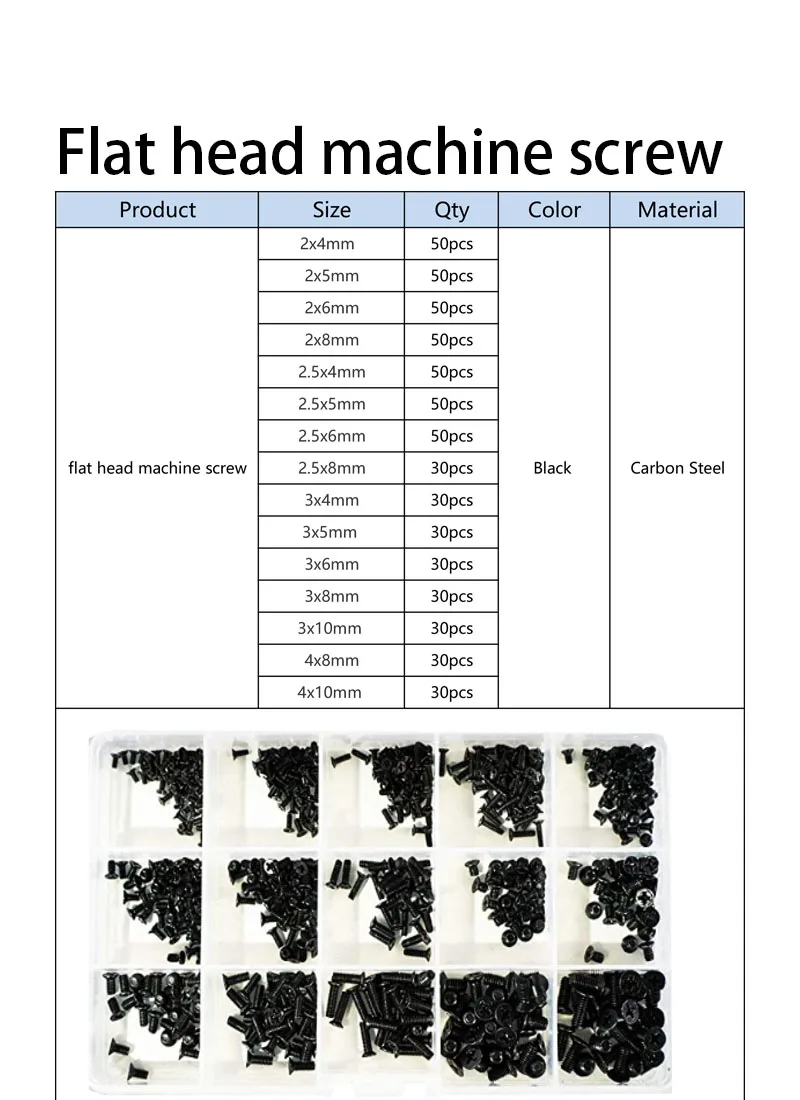 Flat head machine screw

| Product | Size | Qty | Color | Material |
|---|---|---|---|---|
| flat head machine screw | 2x4mm | 50pcs | Black | Carbon Steel |
| | 2x5mm | 50pcs | | |
| | 2x6mm | 50pcs | | |
| | 2x8mm | 50pcs | | |
| | 2.5x4mm | 50pcs | | |
| | 2.5x5mm | 50pcs | | |
| | 2.5x6mm | 50pcs | | |
| | 2.5x8mm | 30pcs | | |
| | 3x4mm | 30pcs | | |
| | 3x5mm | 30pcs | | |
| | 3x6mm | 30pcs | | |
| | 3x8mm | 30pcs | | |
| | 3x10mm | 30pcs | | |
| | 4x8mm | 30pcs | | |
| | 4x10mm | 30pcs | | |